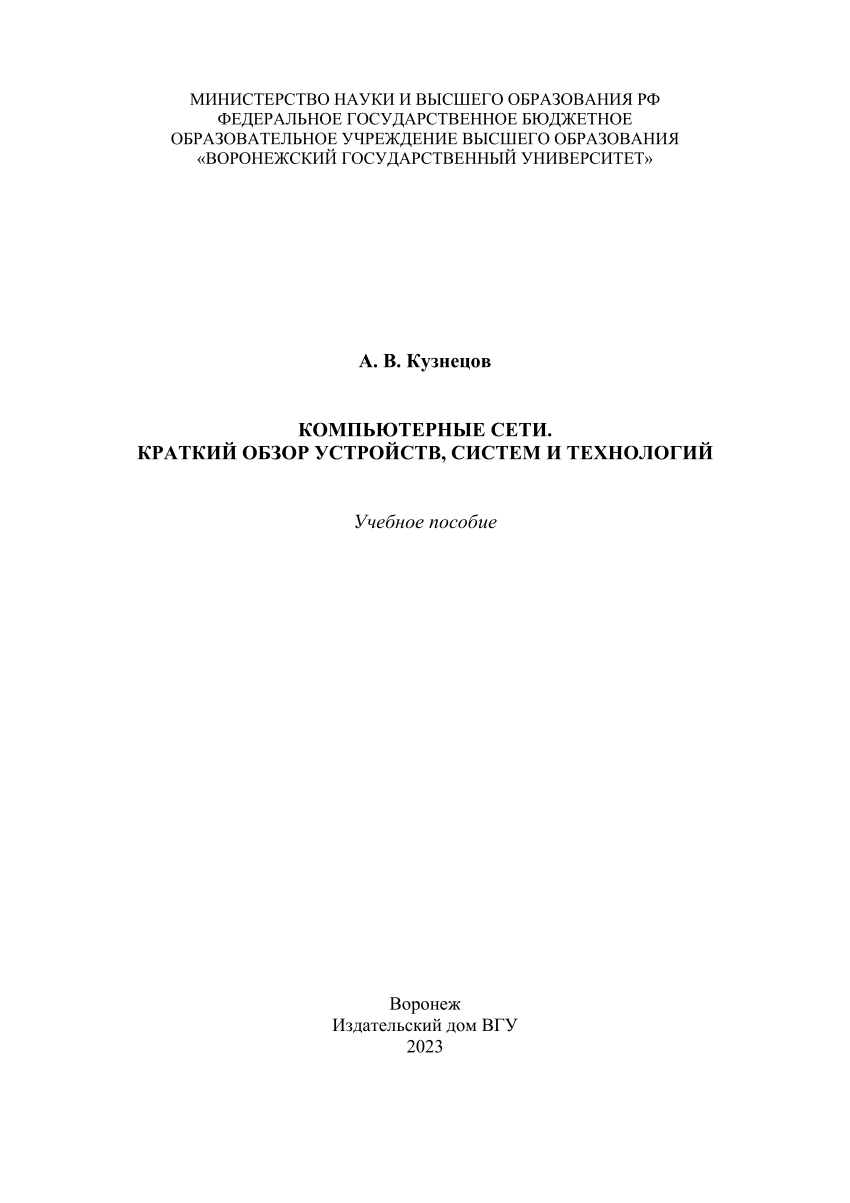 МИНИСТЕРСТВО НАУКИ И ВЫСШЕГО ОБРАЗОВАНИЯ РФ
ФЕДЕРАЛЬНОЕ ГОСУДАРСТВЕННОЕ БЮДЖЕТНОЕ
ОБРАЗОВАТЕЛЬНОЕ УЧРЕЖДЕНИЕ ВЫСШЕГО ОБРАЗОВАНИЯ
«ВОРОНЕЖСКИЙ ГОСУДАРСТВЕННЫЙ УНИВЕРСИТЕТ»

А. В. Кузнецов

КОМПЬЮТЕРНЫЕ СЕТИ.
КРАТКИЙ ОБЗОР УСТРОЙСТВ, СИСТЕМ И ТЕХНОЛОГИЙ

Учебное пособие

Воронеж
Издательский дом ВГУ
2023